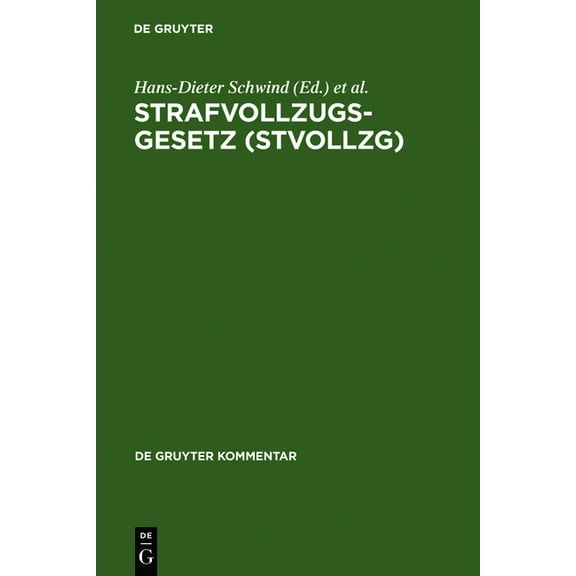 DE GRUYTER

Hans-Dieter Schwind (Ed.) et al.

STRAFVOLLZUGS-GESETZ (STVOLLZG)

DE GRUYTER KOMMENTAR

DE
G